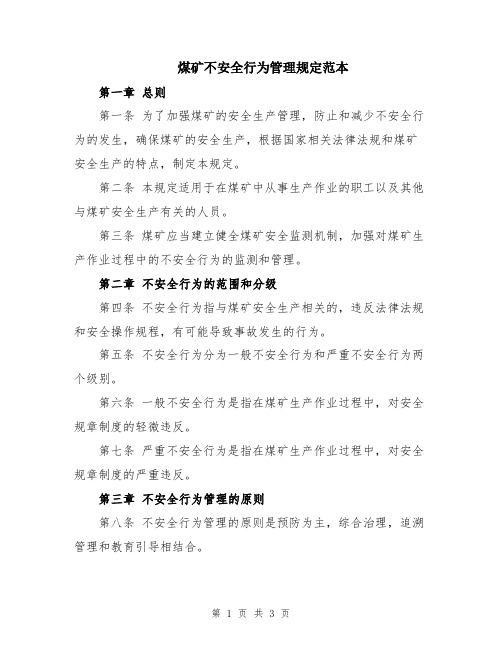 煤矿不安全行为管理规定范本

第一章 总则

第一条 为了加强煤矿的安全生产管理，防止和减少不安全行为的发生，确保煤矿的安全生产，根据国家相关法律法规和煤矿安全生产的特点，制定本规定。

第二条 本规定适用于在煤矿中从事生产作业的职工以及其他与煤矿安全生产有关的人员。

第三条 煤矿应当建立健全煤矿安全监测机制，加强对煤矿生产作业过程中的不安全行为的监测和管理。

第二章 不安全行为的范围和分级

第四条 不安全行为指与煤矿安全生产相关的，违反法律法规和安全操作规程，有可能导致事故发生的行为。

第五条 不安全行为分为一般不安全行为和严重不安全行为两个级别。

第六条 一般不安全行为是指在煤矿生产作业过程中，对安全规章制度的轻微违反。

第七条 严重不安全行为是指在煤矿生产作业过程中，对安全规章制度的严重违反。

第三章 不安全行为管理的原则

第八条 不安全行为管理的原则是预防为主，综合治理，追溯管理和教育引导相结合。

第 1 页 共 3 页